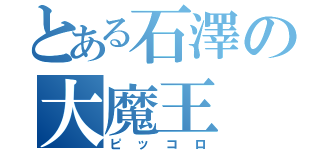 とある石澤の
大魔王
ピッコロ